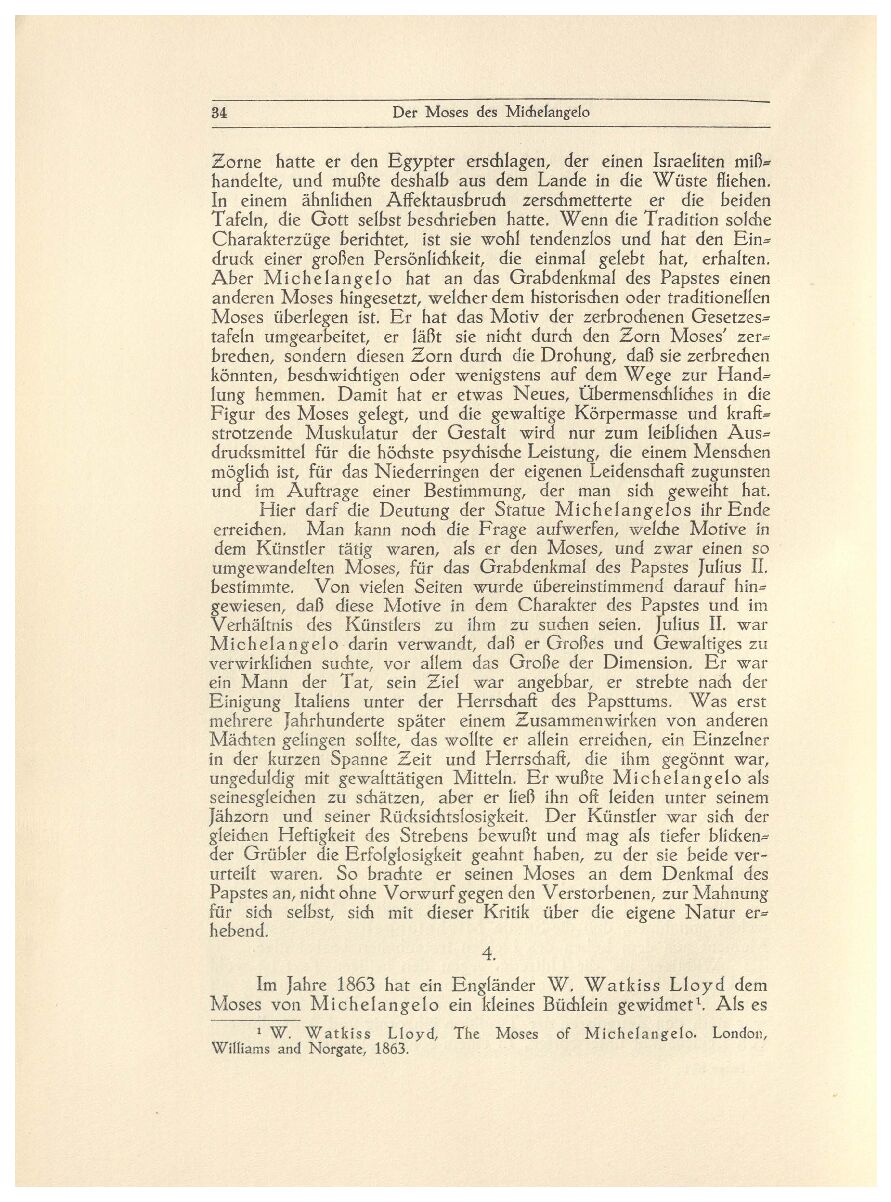 34 Der Moses des Michelangelo

Zorne hatte er den Egypter erschlagen, der einen Israeliten mißhandelte, und mußte deshalb aus dem Lande in die Wüste fliehen. In einem ähnlichen Affektausbruch zerschmetterte er die beiden Tafeln, die Gott selbst beschrieben hatte. Wenn die Tradition solche Charakterzüge berichtet, ist sie wohl tendenzlos und hat den Eindruck einer großen Persönlichkeit, die einmal gelebt hat, erhalten. Aber Michelangelo hat an das Grabdenkmal des Papstes einen anderen Moses hingesetzt, welcher dem historischen oder traditionellen Moses überlegen ist. Er hat das Motiv der zerbrochenen Gesetzestafeln umgearbeitet, er läßt sie nicht durch den Zorn Moses' zerbrechen, sondern diesen Zorn durch die Drohung, daß sie zerbrechen könnten, beschwichtigen oder wenigstens auf dem Wege zur Handlung hemmen. Damit hat er etwas Neues, Übermenschliches in die Figur des Moses gelegt, und die gewaltige Körpermasse und kraftstrotzende Muskulatur der Gestalt wird nur zum leiblichen Ausdrucksmittel für die höchste psychische Leistung, die einem Menschen möglich ist, für das Niederringen der eigenen Leidenschaft zugunsten und im Auftrage einer Bestimmung, der man sich geweiht hat.

Hier darf die Deutung der Statue Michelangelos ihr Ende erreichen. Man kann noch die Frage aufwerfen, welche Motive in dem Künstler tätig waren, als er den Moses, und zwar einen so umgewandelten Moses, für das Grabdenkmal des Papstes Julius II. bestimmte. Von vielen Seiten wurde übereinstimmend darauf hingewiesen, daß diese Motive in dem Charakter des Papstes und im Verhältnis des Künstlers zu ihm zu suchen seien. Julius II. war Michelangelo darin verwandt, daß er Großes und Gewaltiges zu verwirklichen suchte, vor allem das Große der Dimension. Er war ein Mann der Tat, sein Ziel war angebbar, er strebte nach der Einigung Italiens unter der Herrschaft des Papsttums. Was erst mehrere Jahrhunderte später einem Zusammenwirken von anderen Mächten gelingen sollte, das wollte er allein erreichen, ein Einzelner in der kurzen Spanne Zeit und Herrschaft, die ihm gegönnt war, ungeduldig mit gewalttätigen Mitteln. Er wußte Michelangelo als seinesgleichen zu schätzen, aber er ließ ihn oft leiden unter seinem Jähzorn und seiner Rücksichtslosigkeit. Der Künstler war sich der gleichen Heftigkeit des Strebens bewußt und mag als tiefer blickender Grübler die Erfolglosigkeit geahnt haben, zu der sie beide verurteilt waren. So brachte er seinen Moses an dem Denkmal des Papstes an, nicht ohne Vorwurf gegen den Verstorbenen, zur Mahnung für sich selbst, sich mit dieser Kritik über die eigene Natur erhebend.

4.

Im Jahre 1863 hat ein Engländer W. Watkiss Lloyd dem Moses von Michelangelo ein kleines Büchlein gewidmet¹. Als es

¹ W. Watkiss Lloyd, The Moses of Michelangelo. London, Williams and Norgate, 1863.